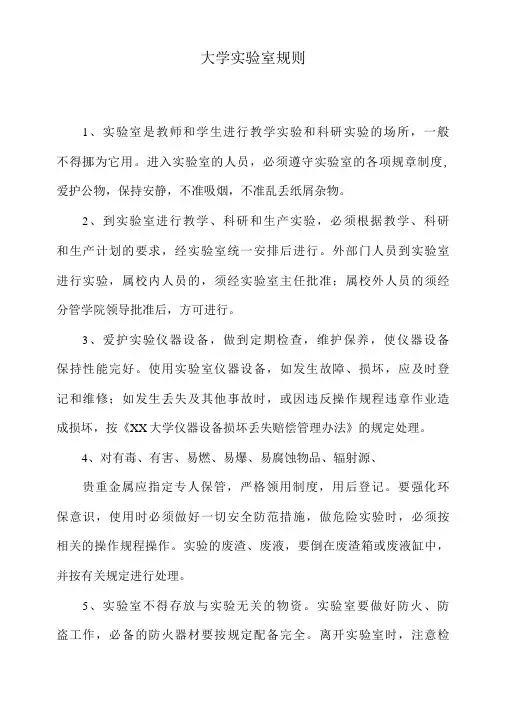 大学实验室规则

1、实验室是教师和学生进行教学实验和科研实验的场所，一般不得挪为它用。进入实验室的人员，必须遵守实验室的各项规章制度，爱护公物，保持安静，不准吸烟，不准乱丢纸屑杂物。

2、到实验室进行教学、科研和生产实验，必须根据教学、科研和生产计划的要求，经实验室统一安排后进行。外部门人员到实验室进行实验，属校内人员的，须经实验室主任批准；属校外人员的须经分管学院领导批准后，方可进行。

3、爱护实验仪器设备，做到定期检查，维护保养，使仪器设备保持性能完好。使用实验室仪器设备，如发生故障、损坏，应及时登记和维修；如发生丢失及其他事故时，或因违反操作规程违章作业造成损坏，按《XX大学仪器设备损坏丢失赔偿管理办法》的规定处理。

4、对有毒、有害、易燃、易爆、易腐蚀物品、辐射源、

贵重金属应指定专人保管，严格领用制度，用后登记。要强化环保意识，使用时必须做好一切安全防范措施，做危险实验时，必须按相关的操作规程操作。实验的废渣、废液，要倒在废渣箱或废液缸中，并按有关规定进行处理。

5、实验室不得存放与实验无关的物资。实验室要做好防火、防盗工作，必备的防火器材要按规定配备完全。离开实验室时，注意检